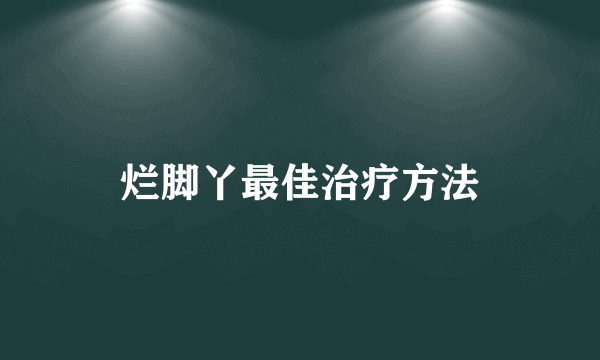 烂脚丫最佳治疗方法